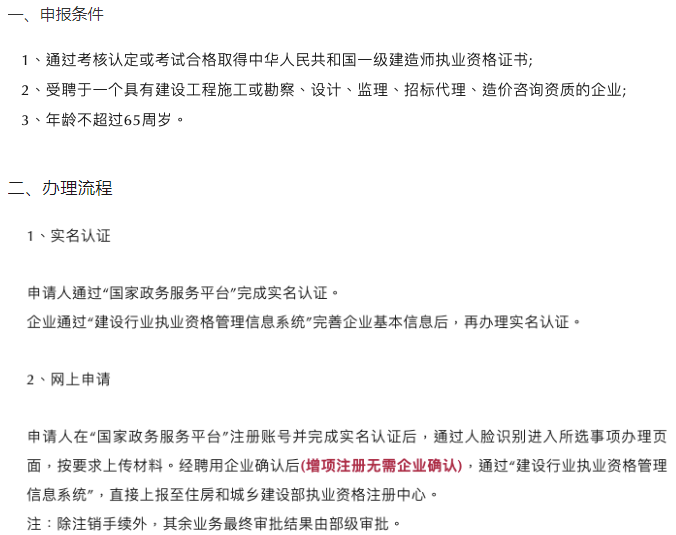 一、申报条件

1、通过考核认定或考试合格取得中华人民共和国一级建造师执业资格证书;
2、受聘于一个具有建设工程施工或勘察、设计、监理、招标代理、造价咨询资质的企业;
3、年龄不超过65周岁。

二、办理流程

1、实名认证

申请人通过“国家政务服务平台”完成实名认证。
企业通过“建设行业执业资格管理信息系统”完善企业基本信息后，再办理实名认证。

2、网上申请

申请人在“国家政务服务平台”注册账号并完成实名认证后，通过人脸识别进入所选事项办理页面，按要求上传材料。经聘用企业确认后(增项注册无需企业确认)，通过“建设行业执业资格管理信息系统”，直接上报至住房和城乡建设部执业资格注册中心。
注：除注销手续外，其余业务最终审批结果由部级审批。